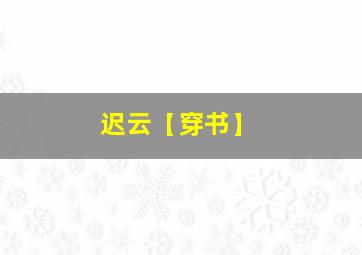 迟云【穿书】